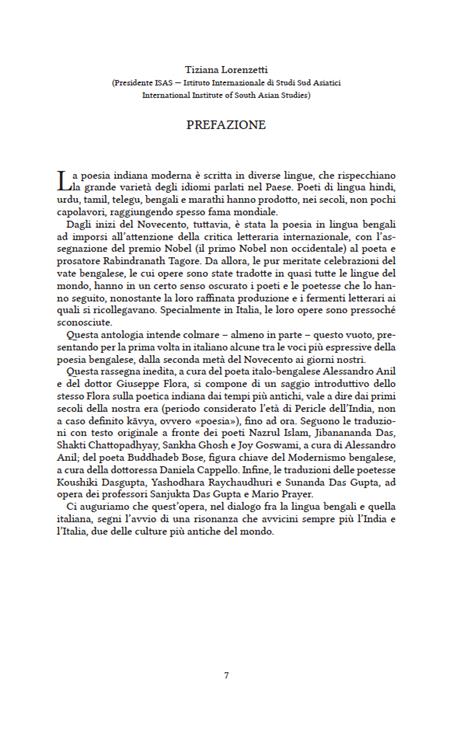 Tiziana Lorenzetti
(Presidente ISAS – Istituto Internazionale di Studi Sud Asiatici
International Institute of South Asian Studies)

PREFAZIONE

La poesia indiana moderna è scritta in diverse lingue, che rispecchiano la grande varietà degli idiomi parlati nel Paese. Poeti di lingua hindi, urdu, tamil, telegu, bengali e marathi hanno prodotto, nei secoli, non pochi capolavori, raggiungendo spesso fama mondiale.

Dagli inizi del Novecento, tuttavia, è stata la poesia in lingua bengali ad imporsi all'attenzione della critica letteraria internazionale, con l'assegnazione del premio Nobel (il primo Nobel non occidentale) al poeta e prosatore Rabindranath Tagore. Da allora, le pur meritate celebrazioni del vate bengalese, le cui opere sono state tradotte in quasi tutte le lingue del mondo, hanno in un certo senso oscurato i poeti e le poetesse che lo hanno seguito, nonostante la loro raffinata produzione e i fermenti letterari ai quali si ricollegavano. Specialmente in Italia, le loro opere sono pressoché sconosciute.

Questa antologia intende colmare – almeno in parte – questo vuoto, presentando per la prima volta in italiano alcune tra le voci più espressive della poesia bengalese, dalla seconda metà del Novecento ai giorni nostri.

Questa rassegna inedita, a cura del poeta italo-bengalese Alessandro Anil e del dottor Giuseppe Flora, si compone di un saggio introduttivo dello stesso Flora sulla poetica indiana dai tempi più antichi, vale a dire dai primi secoli della nostra era (periodo considerato l'età di Pericle dell'India, non a caso definito kāvya, ovvero «poesia»), fino ad ora. Seguono le traduzioni con testo originale a fronte dei poeti Nazrul Islam, Jibanananda Das, Shakti Chattopadhyay, Sankha Ghosh e Joy Goswami, a cura di Alessandro Anil; del poeta Buddhadeb Bose, figura chiave del Modernismo bengalese, a cura della dottoressa Daniela Cappello. Infine, le traduzioni delle poetesse Koushiki Dasgupta, Yashodhara Raychaudhuri e Sunanda Das Gupta, ad opera dei professori Sanjukta Das Gupta e Mario Prayer.

Ci auguriamo che quest'opera, nel dialogo fra la lingua bengali e quella italiana, segni l'avvio di una risonanza che avvicini sempre più l'India e l'Italia, due delle culture più antiche del mondo.

7